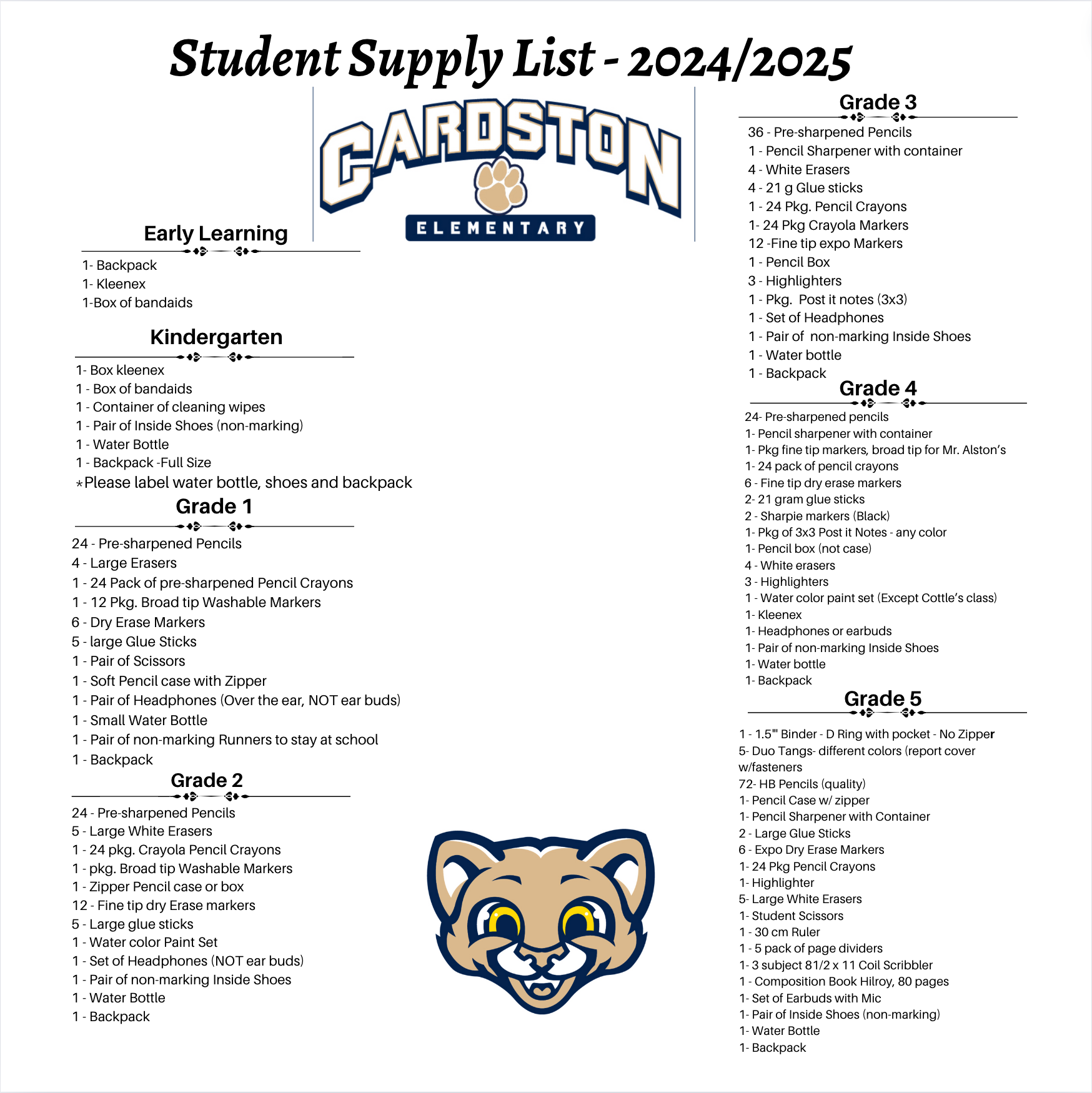 Student Supply List - 2024/2025

CARDSTON
ELEMENTARY

Early Learning

1- Backpack
1- Kleenex
1-Box of bandaids

Kindergarten

1- Box kleenex
1 - Box of bandaids
1 - Container of cleaning wipes
1 - Pair of Inside Shoes (non-marking)
1 - Water Bottle
1 - Backpack -Full Size
*Please label water bottle, shoes and backpack

Grade 1

24 - Pre-sharpened Pencils
4 - Large Erasers
1 - 24 Pack of pre-sharpened Pencil Crayons
1 - 12 Pkg. Broad tip Washable Markers
6 - Dry Erase Markers
5 - large Glue Sticks
1 - Pair of Scissors
1 - Soft Pencil case with Zipper
1 - Pair of Headphones (Over the ear, NOT ear buds)
1 - Small Water Bottle
1 - Pair of non-marking Runners to stay at school
1 - Backpack

Grade 2

24 - Pre-sharpened Pencils
5 - Large White Erasers
1 - 24 pkg. Crayola Pencil Crayons
1 - pkg. Broad tip Washable Markers
1 - Zipper Pencil case or box
12 - Fine tip dry Erase markers
5 - Large glue sticks
1 - Water color Paint Set
1 - Set of Headphones (NOT ear buds)
1 - Pair of non-marking Inside Shoes
1 - Water Bottle
1 - Backpack

Grade 3

36 - Pre-sharpened Pencils
1 - Pencil Sharpener with container
4 - White Erasers
4 - 21 g Glue sticks
1 - 24 Pkg. Pencil Crayons
1- 24 Pkg Crayola Markers
12 -Fine tip expo Markers
1 - Pencil Box
3 - Highlighters
1 - Pkg. Post it notes (3x3)
1 - Set of Headphones
1 - Pair of non-marking Inside Shoes
1 - Water bottle
1 - Backpack

Grade 4

24- Pre-sharpened pencils
1- Pencil sharpener with container
1- Pkg fine tip markers, broad tip for Mr. Alston's
1- 24 pack of pencil crayons
6 - Fine tip dry erase markers
2- 21 gram glue sticks
2 - Sharpie markers (Black)
1- Pkg of 3x3 Post it Notes - any color
1- Pencil box (not case)
4 - White erasers
3 - Highlighters
1 - Water color paint set (Except Cottle's class)
1- Kleenex
1- Headphones or earbuds
1- Pair of non-marking Inside Shoes
1- Water bottle
1- Backpack

Grade 5

1 - 1.5"' Binder - D Ring with pocket - No Zipper
5- Duo Tangs- different colors (report cover w/fasteners
72- HB Pencils (quality)
1- Pencil Case w/ zipper
1- Pencil Sharpener with Container
2 - Large Glue Sticks
6 - Expo Dry Erase Markers
1- 24 Pkg Pencil Crayons
1- Highlighter
5- Large White Erasers
1- Student Scissors
1 - 30 cm Ruler
1 - 5 pack of page dividers
1- 3 subject 81/2 x 11 Coil Scribbler
1 - Composition Book Hilroy, 80 pages
1- Set of Earbuds with Mic
1- Pair of Inside Shoes (non-marking)
1- Water Bottle
1- Backpack